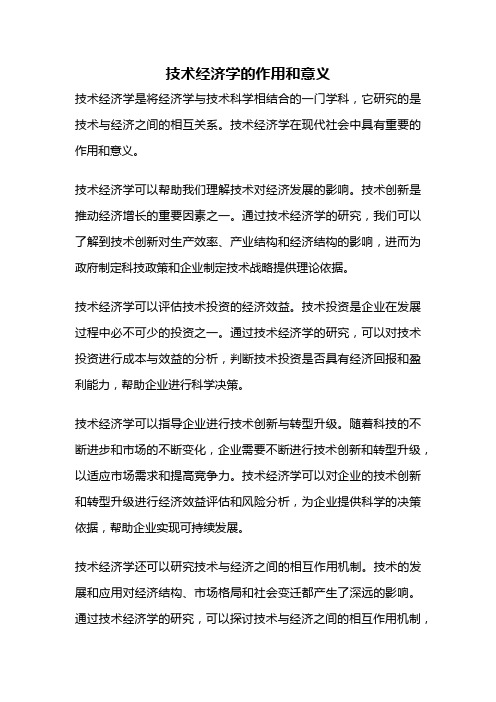 技术经济学的作用和意义

技术经济学是将经济学与技术科学相结合的一门学科，它研究的是技术与经济之间的相互关系。技术经济学在现代社会中具有重要的作用和意义。

技术经济学可以帮助我们理解技术对经济发展的影响。技术创新是推动经济增长的重要因素之一。通过技术经济学的研究，我们可以了解到技术创新对生产效率、产业结构和经济结构的影响，进而为政府制定科技政策和企业制定技术战略提供理论依据。

技术经济学可以评估技术投资的经济效益。技术投资是企业在发展过程中必不可少的投资之一。通过技术经济学的研究，可以对技术投资进行成本与效益的分析，判断技术投资是否具有经济回报和盈利能力，帮助企业进行科学决策。

技术经济学可以指导企业进行技术创新与转型升级。随着科技的不断进步和市场的不断变化，企业需要不断进行技术创新和转型升级，以适应市场需求和提高竞争力。技术经济学可以对企业的技术创新和转型升级进行经济效益评估和风险分析，为企业提供科学的决策依据，帮助企业实现可持续发展。

技术经济学还可以研究技术与经济之间的相互作用机制。技术的发展和应用对经济结构、市场格局和社会变迁都产生了深远的影响。通过技术经济学的研究，可以探讨技术与经济之间的相互作用机制，